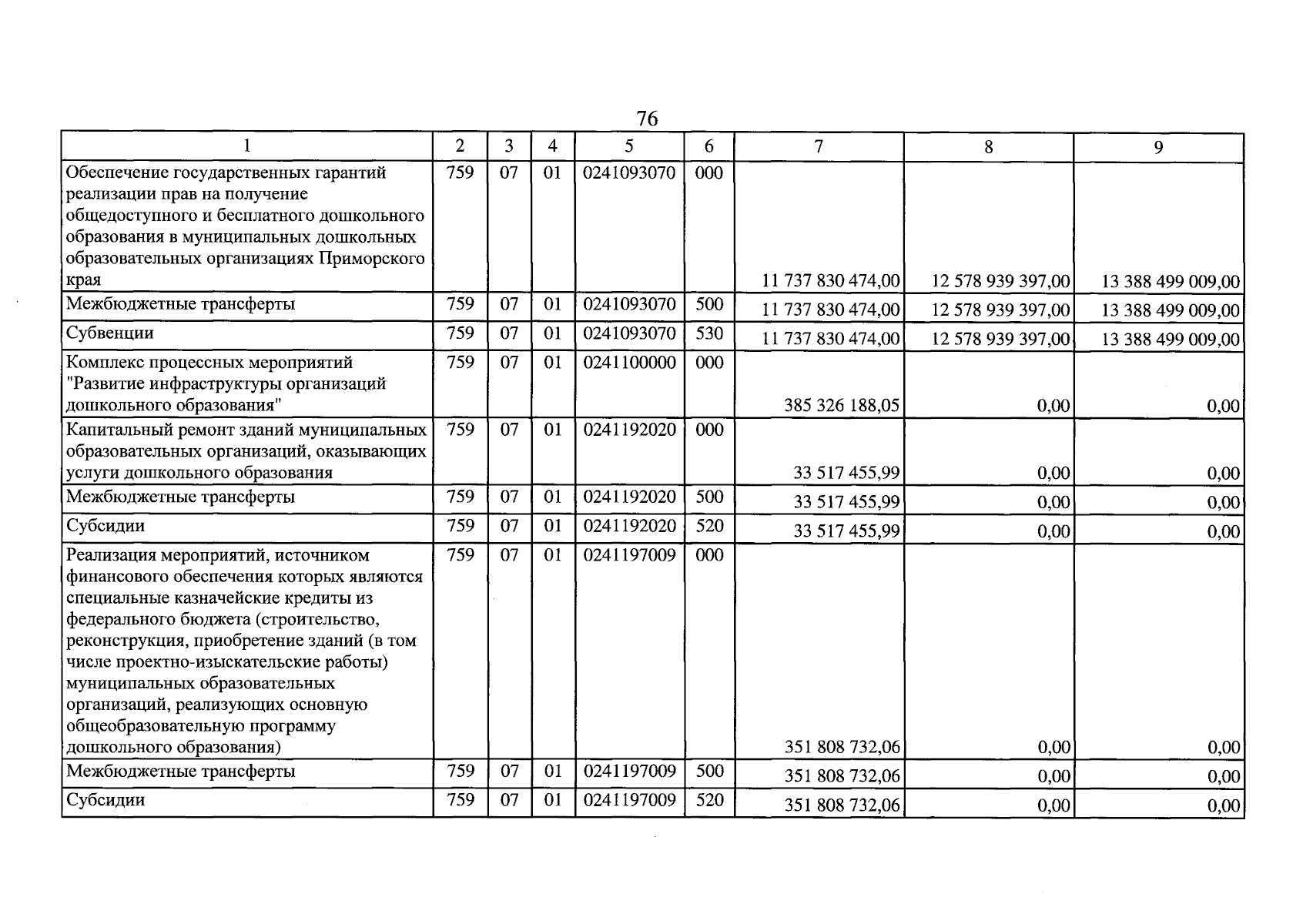 76

| 1 | 2 | 3 | 4 | 5 | 6 | 7 | 8 | 9 |
|---|---|---|---|---|---|---|---|---|
| Обеспечение государственных гарантий реализации прав на получение общедоступного и бесплатного дошкольного образования в муниципальных дошкольных образовательных организациях Приморского края | 759 | 07 | 01 | 0241093070 | 000 | 11 737 830 474,00 | 12 578 939 397,00 | 13 388 499 009,00 |
| Межбюджетные трансферты | 759 | 07 | 01 | 0241093070 | 500 | 11 737 830 474,00 | 12 578 939 397,00 | 13 388 499 009,00 |
| Субвенции | 759 | 07 | 01 | 0241093070 | 530 | 11 737 830 474,00 | 12 578 939 397,00 | 13 388 499 009,00 |
| Комплекс процессных мероприятий "Развитие инфраструктуры организаций дошкольного образования" | 759 | 07 | 01 | 0241100000 | 000 | 385 326 188,05 | 0,00 | 0,00 |
| Капитальный ремонт зданий муниципальных образовательных организаций, оказывающих услуги дошкольного образования | 759 | 07 | 01 | 0241192020 | 000 | 33 517 455,99 | 0,00 | 0,00 |
| Межбюджетные трансферты | 759 | 07 | 01 | 0241192020 | 500 | 33 517 455,99 | 0,00 | 0,00 |
| Субсидии | 759 | 07 | 01 | 0241192020 | 520 | 33 517 455,99 | 0,00 | 0,00 |
| Реализация мероприятий, источником финансового обеспечения которых являются специальные казначейские кредиты из федерального бюджета (строительство, реконструкция, приобретение зданий (в том числе проектно-изыскательские работы) муниципальных образовательных организаций, реализующих основную общеобразовательную программу дошкольного образования) | 759 | 07 | 01 | 0241197009 | 000 | 351 808 732,06 | 0,00 | 0,00 |
| Межбюджетные трансферты | 759 | 07 | 01 | 0241197009 | 500 | 351 808 732,06 | 0,00 | 0,00 |
| Субсидии | 759 | 07 | 01 | 0241197009 | 520 | 351 808 732,06 | 0,00 | 0,00 |